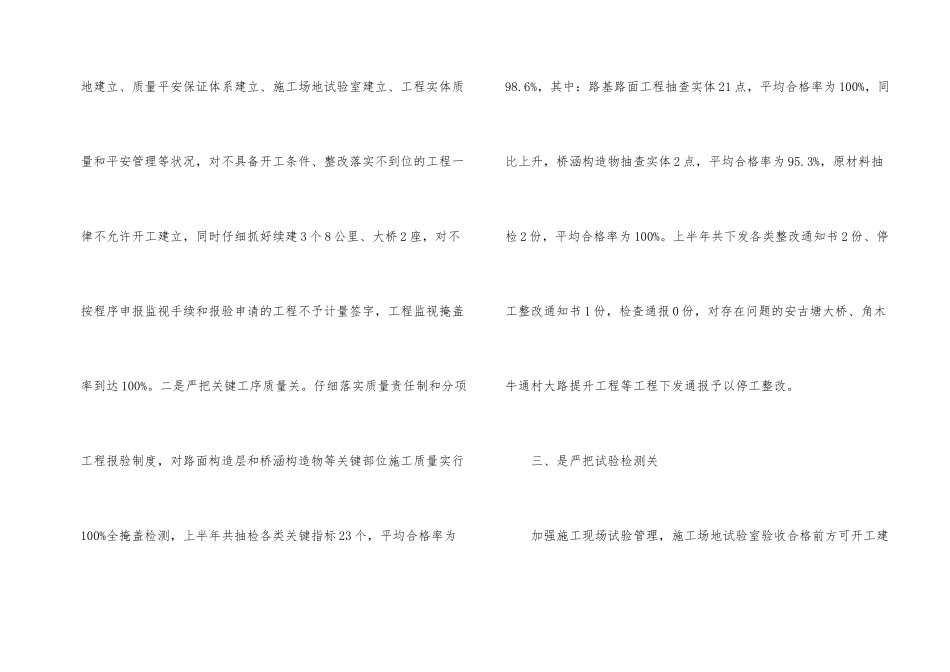 地建立、质量平安保证体系建立、施工场地试验室建立、工程实体质量和平安管理等状况，对不具备开工条件、整改落实不到位的工程一律不允许开工建立，同时仔细抓好续建3个8公里、大桥2座，对不按程序申报监视手续和报验申请的工程不予计量签字，工程监视掩盖率到达100%。二是严把关键工序质量关。仔细落实质量责任制和分项工程报验制度，对路面构造层和桥涵构造物等关键部位施工质量实行100%全掩盖检测，上半年共抽检各类关键指标23个，平均合格率为98.6%，其中：路基路面工程抽查实体21点，平均合格率为100%，同比上升，桥涵构造物抽查实体2点，平均合格率为95.3%，原材料抽检2份，平均合格率为100%。上半年共下发各类整改通知书2份、停工整改通知书1份，检查通报0份，对存在问题的安古塘大桥、角木牛通村大路提升工程等工程下发通报予以停工整改。

三、是严把试验检测关

加强施工现场试验管理，施工场地试验室验收合格前方可开工建